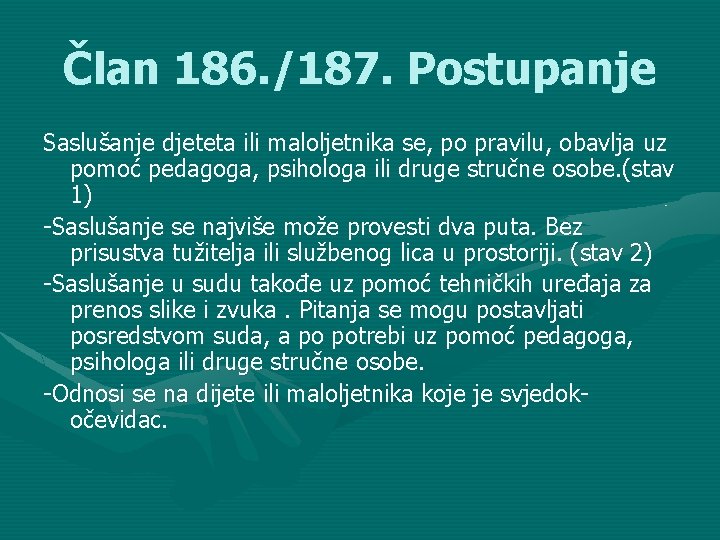 Član 186./187. Postupanje

Saslušanje djeteta ili maloljetnika se, po pravilu, obavlja uz pomoć pedagoga, psihologa ili druge stručne osobe.(stav 1)

-Saslušanje se najviše može provesti dva puta. Bez prisustva tužitelja ili službenog lica u prostoriji. (stav 2)

-Saslušanje u sudu takođe uz pomoć tehničkih uređaja za prenos slike i zvuka . Pitanja se mogu postavljati posredstvom suda, a po potrebi uz pomoć pedagoga, psihologa ili druge stručne osobe.

-Odnosi se na dijete ili maloljetnika koje je svjedok-očevidac.